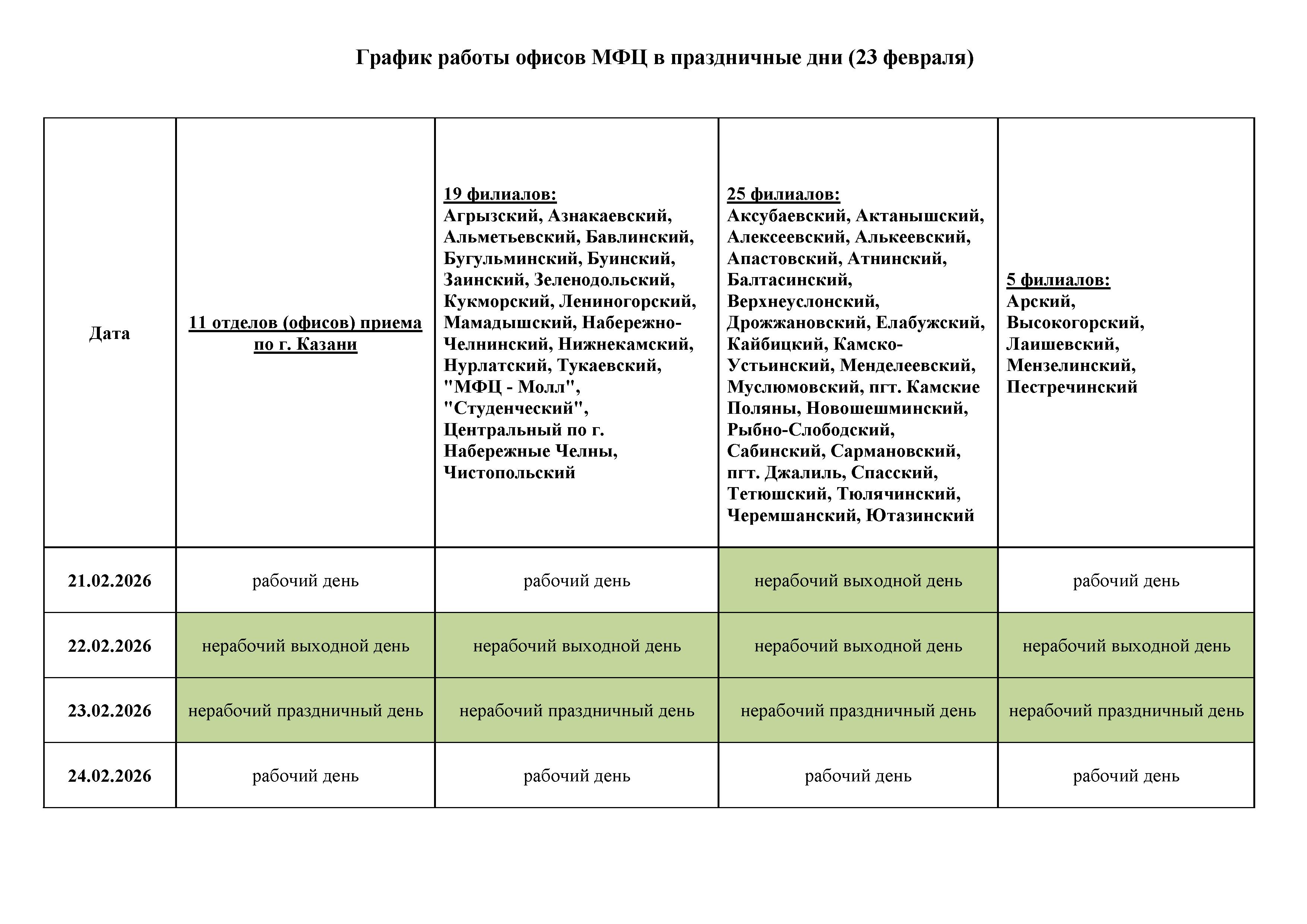 График работы офисов МФЦ в праздничные дни (23 февраля)

| Дата | 11 отделов (офисов) приема по г. Казани | 19 филиалов: Агрызский, Азнакаевский, Альметьевский, Бавлинский, Бугульминский, Буинский, Заинский, Зеленодольский, Кукморский, Лениногорский, Мамадышский, Набережно-Челнинский, Нижнекамский, Нурлатский, Тукаевский, "МФЦ - Молл", "Студенческий", Центральный по г. Набережные Челны, Чистопольский | 25 филиалов: Аксубаевский, Актанышский, Алексеевский, Алькеевский, Апастовский, Атнинский, Балтасинский, Верхнеуслонский, Дрожжановский, Елабужский, Кайбицкий, Камско-Устьинский, Менделеевский, Муслюмовский, пгт. Камские Поляны, Новошешминский, Рыбно-Слободский, Сабинский, Сармановский, пгт. Джалиль, Спасский, Тетюшский, Тюлячинский, Черемшанский, Ютазинский | 5 филиалов: Арский, Высокогорский, Лаишевский, Мензелинский, Пестречинский |
|---|---|---|---|---|
| 21.02.2026 | рабочий день | рабочий день | нерабочий выходной день | рабочий день |
| 22.02.2026 | нерабочий выходной день | нерабочий выходной день | нерабочий выходной день | нерабочий выходной день |
| 23.02.2026 | нерабочий праздничный день | нерабочий праздничный день | нерабочий праздничный день | нерабочий праздничный день |
| 24.02.2026 | рабочий день | рабочий день | рабочий день | рабочий день |